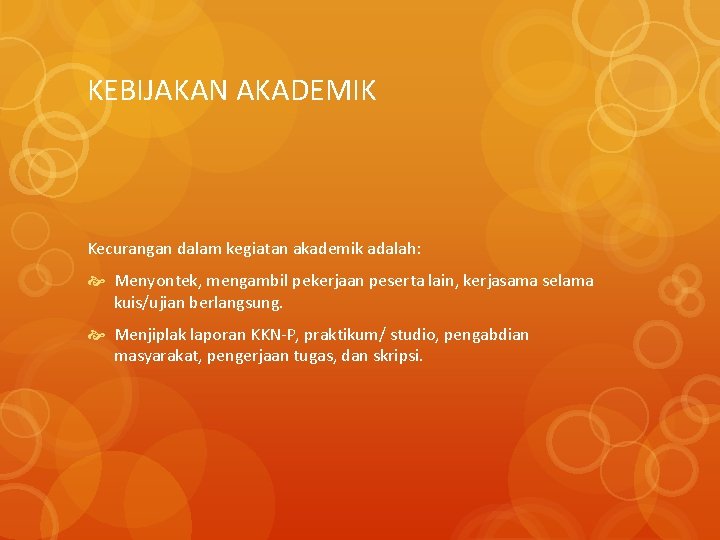 KEBIJAKAN AKADEMIK

Kecurangan dalam kegiatan akademik adalah:

Menyontek, mengambil pekerjaan peserta lain, kerjasama selama kuis/ujian berlangsung.

Menjiplak laporan KKN-P, praktikum/ studio, pengabdian masyarakat, pengerjaan tugas, dan skripsi.